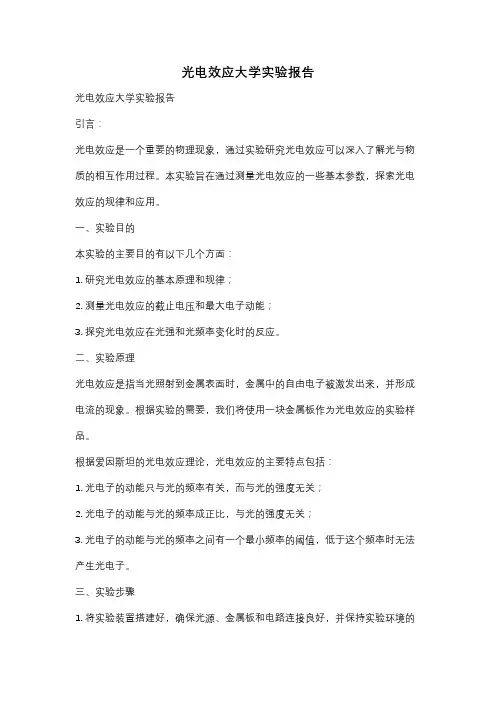 光电效应大学实验报告

光电效应大学实验报告

引言：

光电效应是一个重要的物理现象，通过实验研究光电效应可以深入了解光与物质的相互作用过程。本实验旨在通过测量光电效应的一些基本参数，探索光电效应的规律和应用。

一、实验目的

本实验的主要目的有以下几个方面：

1. 研究光电效应的基本原理和规律；

2. 测量光电效应的截止电压和最大电子动能；

3. 探究光电效应在光强和光频率变化时的反应。

二、实验原理

光电效应是指当光照射到金属表面时，金属中的自由电子被激发出来，并形成电流的现象。根据实验的需要，我们将使用一块金属板作为光电效应的实验样品。

根据爱因斯坦的光电效应理论，光电效应的主要特点包括：

1. 光电子的动能只与光的频率有关，而与光的强度无关；

2. 光电子的动能与光的频率成正比，与光的强度无关；

3. 光电子的动能与光的频率之间有一个最小频率的阈值，低于这个频率时无法产生光电子。

三、实验步骤

1. 将实验装置搭建好，确保光源、金属板和电路连接良好，并保持实验环境的